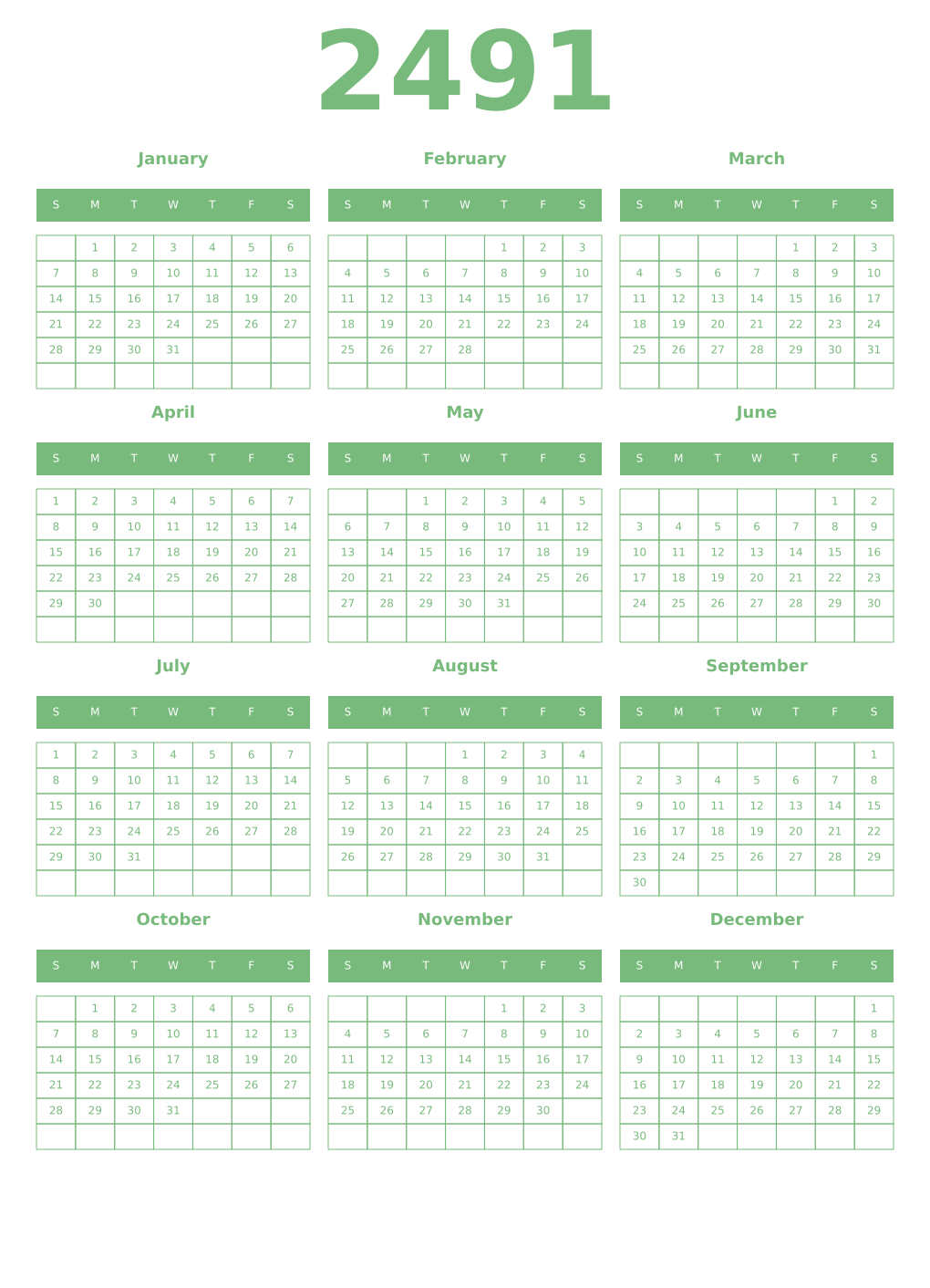 2491

January

| S | M | T | W | T | F | S |
|---|---|---|---|---|---|---|
| | 1 | 2 | 3 | 4 | 5 | 6 |
| 7 | 8 | 9 | 10 | 11 | 12 | 13 |
| 14 | 15 | 16 | 17 | 18 | 19 | 20 |
| 21 | 22 | 23 | 24 | 25 | 26 | 27 |
| 28 | 29 | 30 | 31 | | | |
| | | | | | | |

February

| S | M | T | W | T | F | S |
|---|---|---|---|---|---|---|
| | | | | 1 | 2 | 3 |
| 4 | 5 | 6 | 7 | 8 | 9 | 10 |
| 11 | 12 | 13 | 14 | 15 | 16 | 17 |
| 18 | 19 | 20 | 21 | 22 | 23 | 24 |
| 25 | 26 | 27 | 28 | | | |
| | | | | | | |

March

| S | M | T | W | T | F | S |
|---|---|---|---|---|---|---|
| | | | | 1 | 2 | 3 |
| 4 | 5 | 6 | 7 | 8 | 9 | 10 |
| 11 | 12 | 13 | 14 | 15 | 16 | 17 |
| 18 | 19 | 20 | 21 | 22 | 23 | 24 |
| 25 | 26 | 27 | 28 | 29 | 30 | 31 |
| | | | | | | |

April

| S | M | T | W | T | F | S |
|---|---|---|---|---|---|---|
| 1 | 2 | 3 | 4 | 5 | 6 | 7 |
| 8 | 9 | 10 | 11 | 12 | 13 | 14 |
| 15 | 16 | 17 | 18 | 19 | 20 | 21 |
| 22 | 23 | 24 | 25 | 26 | 27 | 28 |
| 29 | 30 | | | | | |
| | | | | | | |

May

| S | M | T | W | T | F | S |
|---|---|---|---|---|---|---|
| | | 1 | 2 | 3 | 4 | 5 |
| 6 | 7 | 8 | 9 | 10 | 11 | 12 |
| 13 | 14 | 15 | 16 | 17 | 18 | 19 |
| 20 | 21 | 22 | 23 | 24 | 25 | 26 |
| 27 | 28 | 29 | 30 | 31 | | |
| | | | | | | |

June

| S | M | T | W | T | F | S |
|---|---|---|---|---|---|---|
| | | | | | 1 | 2 |
| 3 | 4 | 5 | 6 | 7 | 8 | 9 |
| 10 | 11 | 12 | 13 | 14 | 15 | 16 |
| 17 | 18 | 19 | 20 | 21 | 22 | 23 |
| 24 | 25 | 26 | 27 | 28 | 29 | 30 |
| | | | | | | |

July

| S | M | T | W | T | F | S |
|---|---|---|---|---|---|---|
| 1 | 2 | 3 | 4 | 5 | 6 | 7 |
| 8 | 9 | 10 | 11 | 12 | 13 | 14 |
| 15 | 16 | 17 | 18 | 19 | 20 | 21 |
| 22 | 23 | 24 | 25 | 26 | 27 | 28 |
| 29 | 30 | 31 | | | | |
| | | | | | | |

August

| S | M | T | W | T | F | S |
|---|---|---|---|---|---|---|
| | | | 1 | 2 | 3 | 4 |
| 5 | 6 | 7 | 8 | 9 | 10 | 11 |
| 12 | 13 | 14 | 15 | 16 | 17 | 18 |
| 19 | 20 | 21 | 22 | 23 | 24 | 25 |
| 26 | 27 | 28 | 29 | 30 | 31 | |
| | | | | | | |

September

| S | M | T | W | T | F | S |
|---|---|---|---|---|---|---|
| | | | | | | 1 |
| 2 | 3 | 4 | 5 | 6 | 7 | 8 |
| 9 | 10 | 11 | 12 | 13 | 14 | 15 |
| 16 | 17 | 18 | 19 | 20 | 21 | 22 |
| 23 | 24 | 25 | 26 | 27 | 28 | 29 |
| 30 | | | | | | |

October

| S | M | T | W | T | F | S |
|---|---|---|---|---|---|---|
| | 1 | 2 | 3 | 4 | 5 | 6 |
| 7 | 8 | 9 | 10 | 11 | 12 | 13 |
| 14 | 15 | 16 | 17 | 18 | 19 | 20 |
| 21 | 22 | 23 | 24 | 25 | 26 | 27 |
| 28 | 29 | 30 | 31 | | | |
| | | | | | | |

November

| S | M | T | W | T | F | S |
|---|---|---|---|---|---|---|
| | | | | 1 | 2 | 3 |
| 4 | 5 | 6 | 7 | 8 | 9 | 10 |
| 11 | 12 | 13 | 14 | 15 | 16 | 17 |
| 18 | 19 | 20 | 21 | 22 | 23 | 24 |
| 25 | 26 | 27 | 28 | 29 | 30 | |
| | | | | | | |

December

| S | M | T | W | T | F | S |
|---|---|---|---|---|---|---|
| | | | | | | 1 |
| 2 | 3 | 4 | 5 | 6 | 7 | 8 |
| 9 | 10 | 11 | 12 | 13 | 14 | 15 |
| 16 | 17 | 18 | 19 | 20 | 21 | 22 |
| 23 | 24 | 25 | 26 | 27 | 28 | 29 |
| 30 | 31 | | | | | |